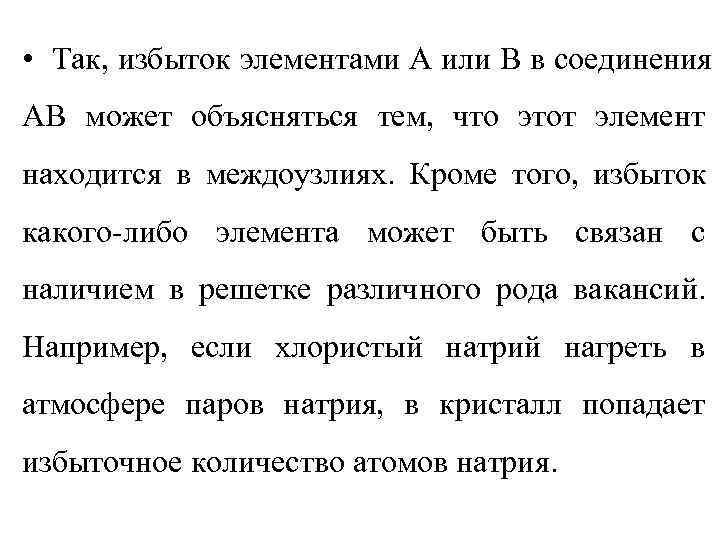 • Так, избыток элементами А или В в соединения АВ может объясняться тем, что этот элемент находится в междоузлиях. Кроме того, избыток какого-либо элемента может быть связан с наличием в решетке различного рода вакансий. Например, если хлористый натрий нагреть в атмосфере паров натрия, в кристалл попадает избыточное количество атомов натрия.